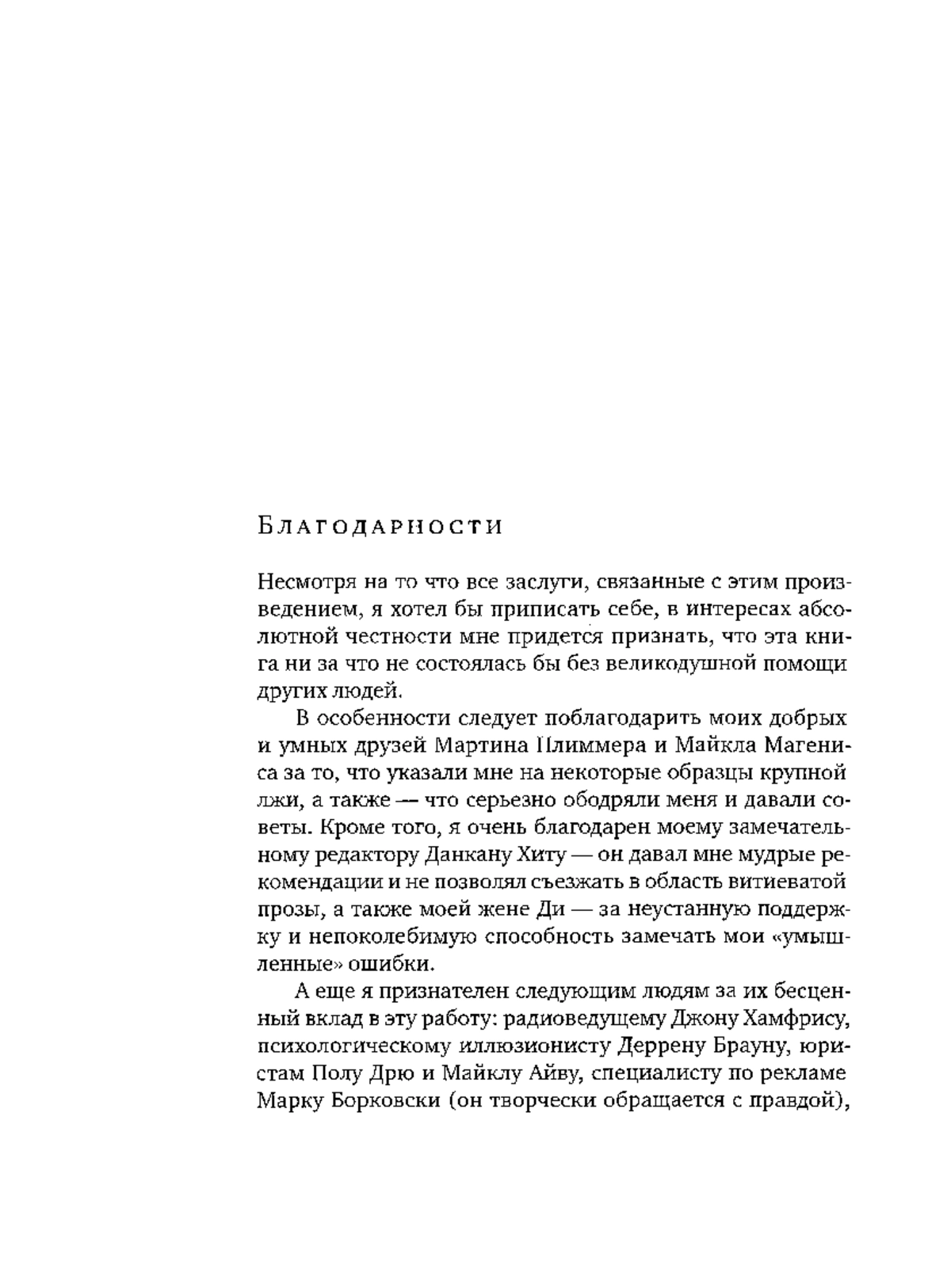 Благодарности

Несмотря на то что все заслуги, связанные с этим произведением, я хотел бы приписать себе, в интересах абсолютной честности мне придется признать, что эта книга ни за что не состоялась бы без великодушной помощи других людей.

В особенности следует поблагодарить моих добрых и умных друзей Мартина Плиммера и Майкла Магениса за то, что указали мне на некоторые образцы крупной лжи, а также — что серьезно ободряли меня и давали советы. Кроме того, я очень благодарен моему замечательному редактору Данкану Хиту — он давал мне мудрые рекомендации и не позволял съезжать в область витиеватой прозы, а также моей жене Ди — за неустанную поддержку и непоколебимую способность замечать мои «умышленные» ошибки.

А еще я признателен следующим людям за их бесценный вклад в эту работу: радиоведущему Джону Хамфрису, психологическому иллюзионисту Деррену Брауну, юристам Полу Дрю и Майклу Айву, специалисту по рекламе Марку Борковски (он творчески обращается с правдой),